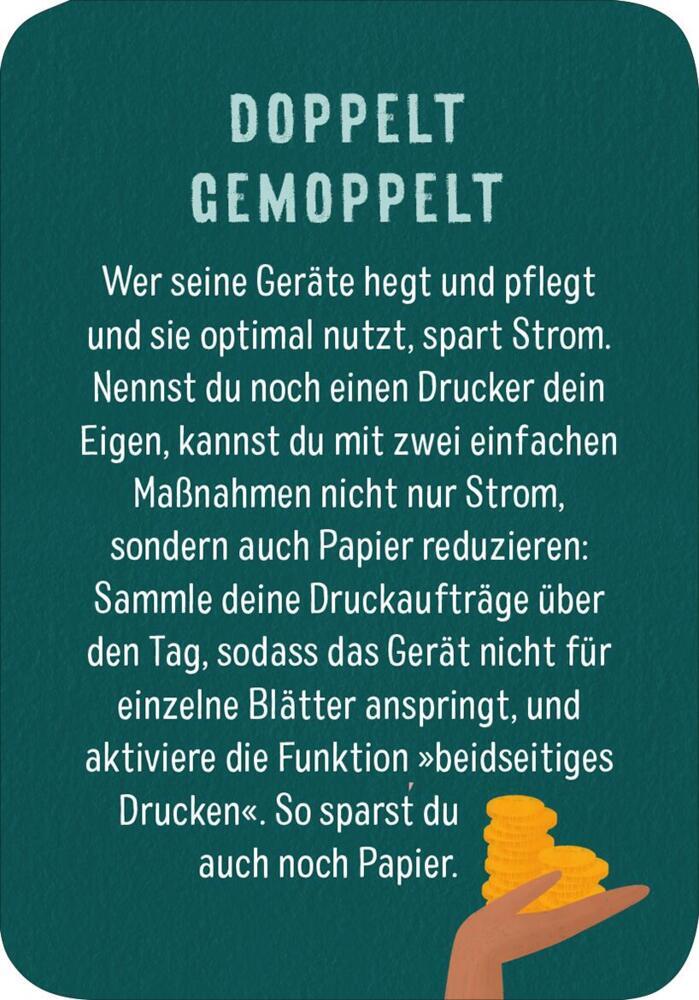 DOPPELT GEMOPPELT

Wer seine Geräte hegt und pflegt und sie optimal nutzt, spart Strom. Nennst du noch einen Drucker dein Eigen, kannst du mit zwei einfachen Maßnahmen nicht nur Strom, sondern auch Papier reduzieren: Sammle deine Druckaufträge über den Tag, sodass das Gerät nicht für einzelne Blätter anspringt, und aktiviere die Funktion »beidseitiges Drucken«. So sparst du auch noch Papier.